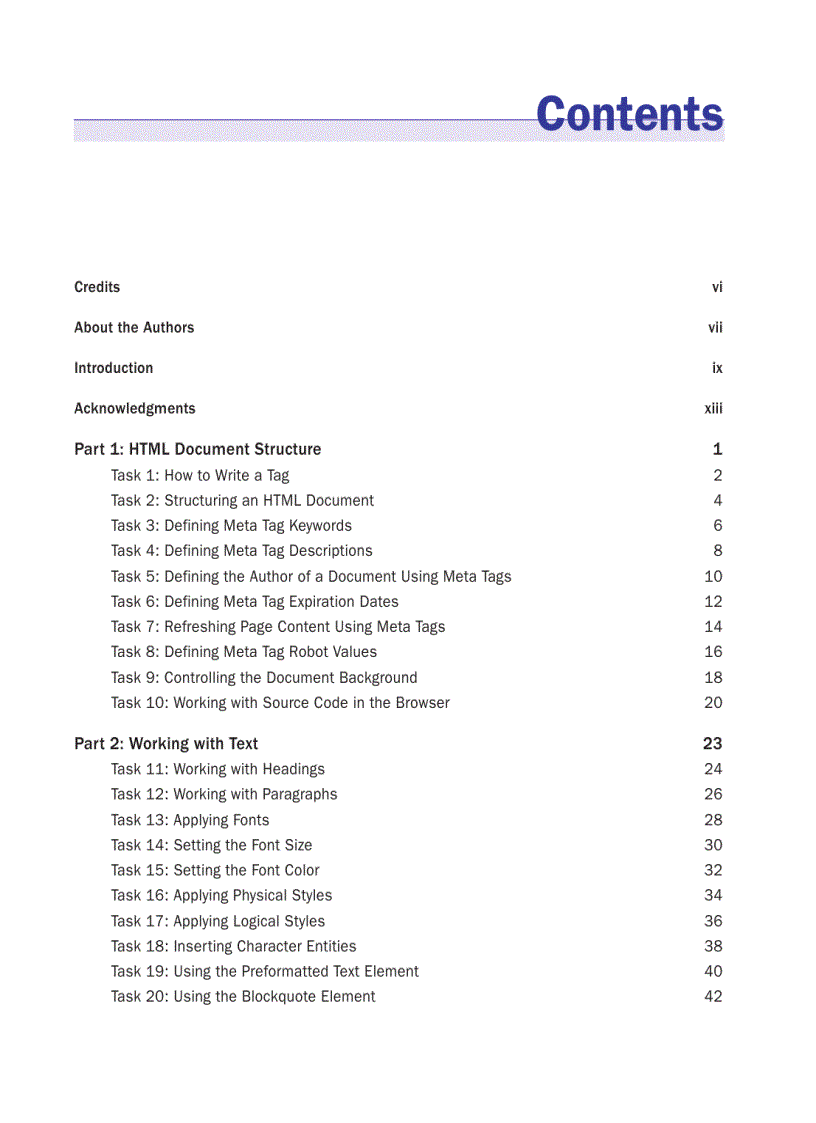 Contents

Credits vi

About the Authors vii

Introduction ix

Acknowledgments xiii

Part 1: HTML Document Structure 1

Task 1: How to Write a Tag 2
Task 2: Structuring an HTML Document 4
Task 3: Defining Meta Tag Keywords 6
Task 4: Defining Meta Tag Descriptions 8
Task 5: Defining the Author of a Document Using Meta Tags 10
Task 6: Defining Meta Tag Expiration Dates 12
Task 7: Refreshing Page Content Using Meta Tags 14
Task 8: Defining Meta Tag Robot Values 16
Task 9: Controlling the Document Background 18
Task 10: Working with Source Code in the Browser 20

Part 2: Working with Text 23

Task 11: Working with Headings 24
Task 12: Working with Paragraphs 26
Task 13: Applying Fonts 28
Task 14: Setting the Font Size 30
Task 15: Setting the Font Color 32
Task 16: Applying Physical Styles 34
Task 17: Applying Logical Styles 36
Task 18: Inserting Character Entities 38
Task 19: Using the Preformatted Text Element 40
Task 20: Using the Blockquote Element 42